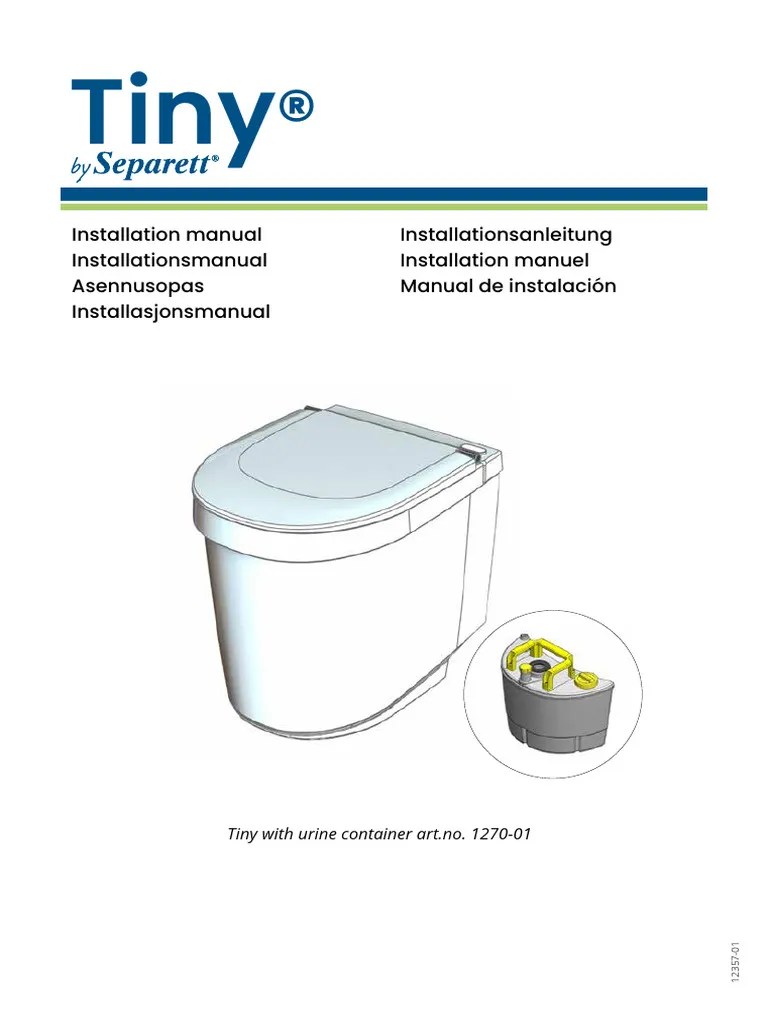 Tiny®
by Separett®

Installation manual
Installationsmanual
Asennusopas
Installasjonsmanual

Installationsanleitung
Installation manuel
Manual de instalación

Tiny with urine container art.no. 1270-01

12357-01